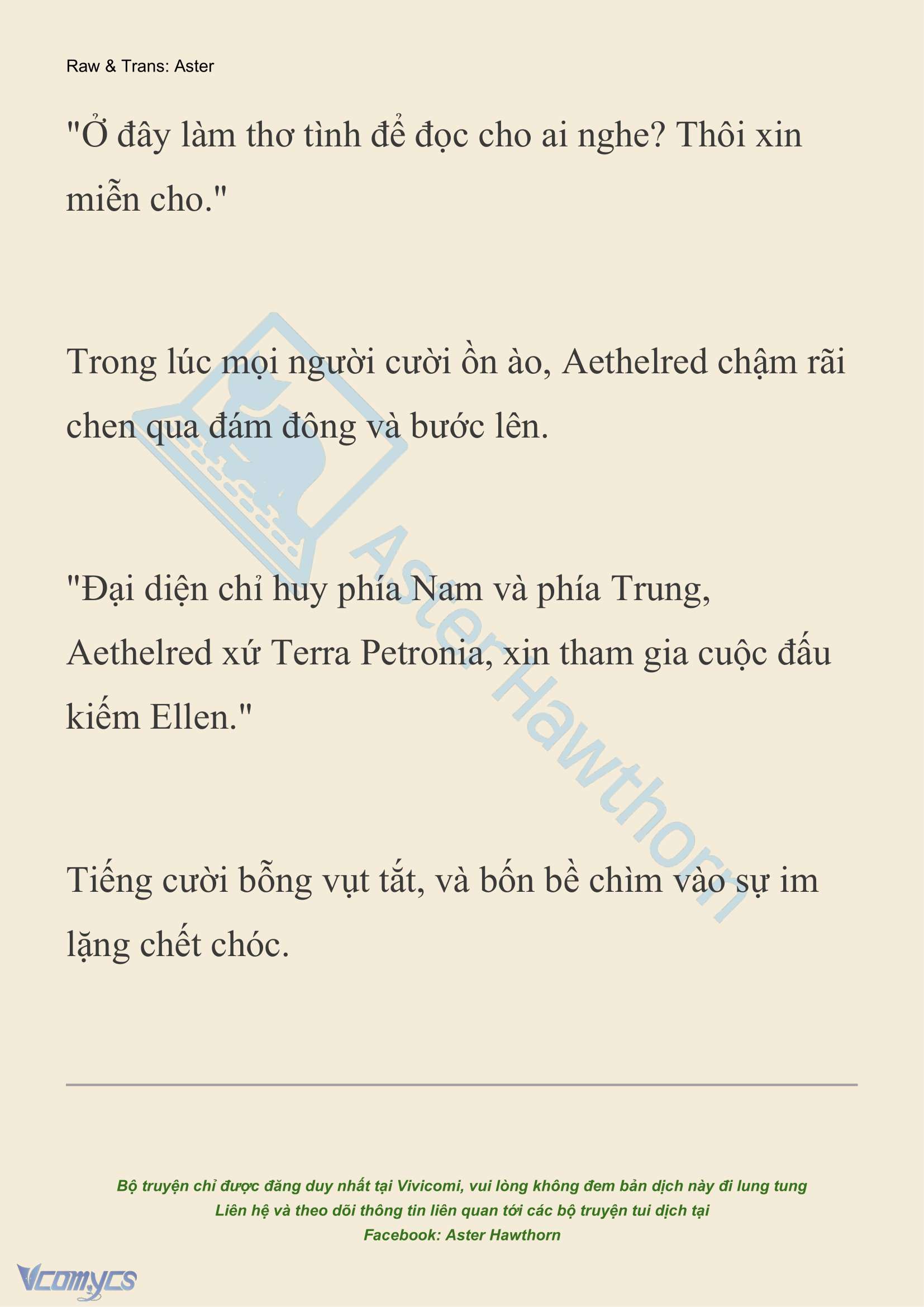 Raw & Trans: Aster

"Ở đây làm thơ tình để đọc cho ai nghe? Thôi xin miễn cho."

Trong lúc mọi người cười ồn ào, Aethelred chậm rãi chen qua đám đông và bước lên.

"Đại diện chỉ huy phía Nam và phía Trung, Aethelred xứ Terra Petronia, xin tham gia cuộc đấu kiếm Ellen."

Tiếng cười bỗng vụt tắt, và bốn bề chìm vào sự im lặng chết chóc.

Aster Hawthorn

Bộ truyện chỉ được đăng duy nhất tại Vivicomi, vui lòng không đem bản dịch này đi lung tung
Liên hệ và theo dõi thông tin liên quan tới các bộ truyện tui dịch tại
Facebook: Aster Hawthorn

Vcomycs